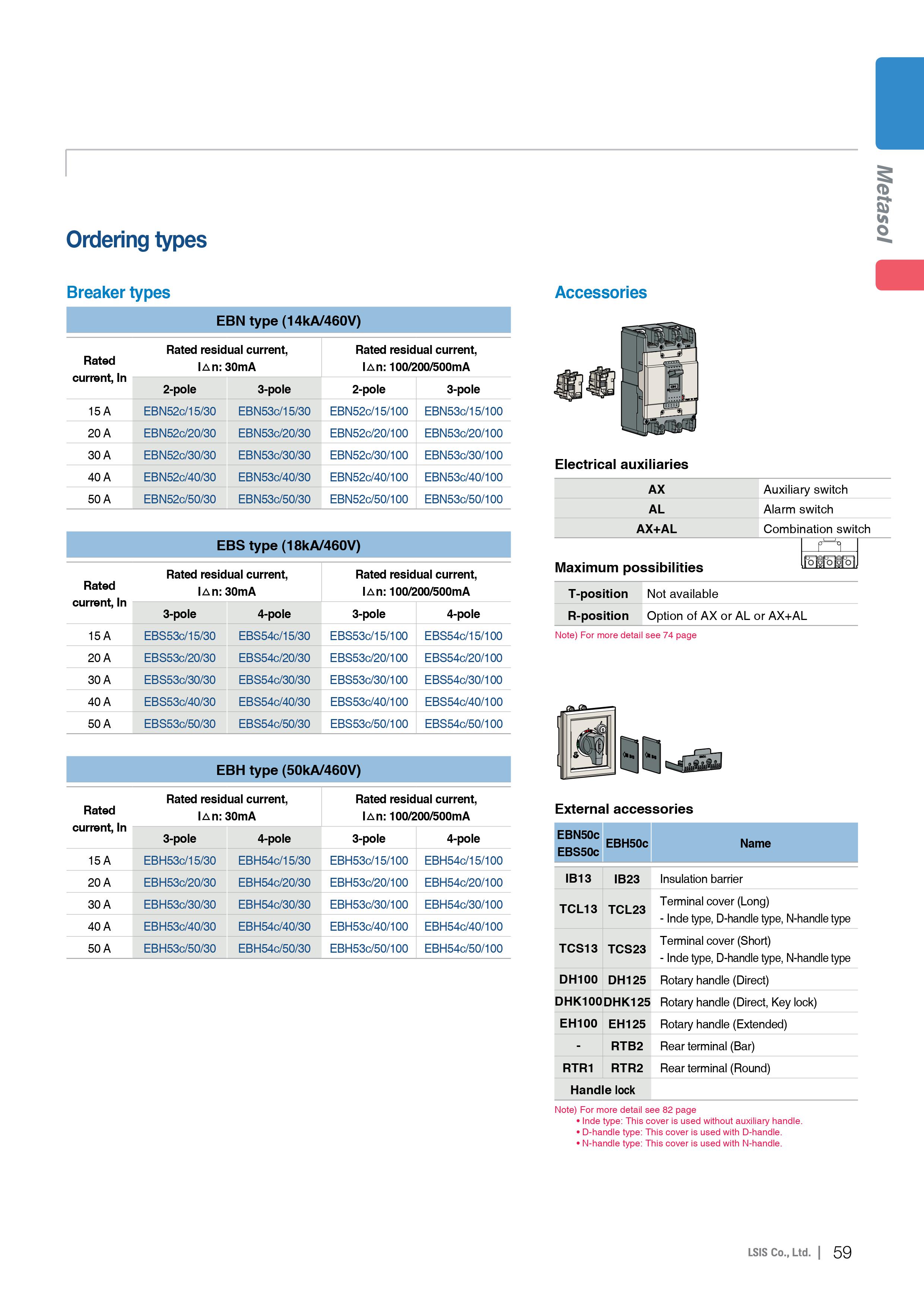 Metasol

Ordering types

Breaker types

EBN type (14kA/460V)

| Rated current, In | Rated residual current, I△n: 30mA 2-pole | Rated residual current, I△n: 30mA 3-pole | Rated residual current, I△n: 100/200/500mA 2-pole | Rated residual current, I△n: 100/200/500mA 3-pole |
|---|---|---|---|---|
| 15 A | EBN52c/15/30 | EBN53c/15/30 | EBN52c/15/100 | EBN53c/15/100 |
| 20 A | EBN52c/20/30 | EBN53c/20/30 | EBN52c/20/100 | EBN53c/20/100 |
| 30 A | EBN52c/30/30 | EBN53c/30/30 | EBN52c/30/100 | EBN53c/30/100 |
| 40 A | EBN52c/40/30 | EBN53c/40/30 | EBN52c/40/100 | EBN53c/40/100 |
| 50 A | EBN52c/50/30 | EBN53c/50/30 | EBN52c/50/100 | EBN53c/50/100 |

EBS type (18kA/460V)

| Rated current, In | Rated residual current, I△n: 30mA 3-pole | Rated residual current, I△n: 30mA 4-pole | Rated residual current, I△n: 100/200/500mA 3-pole | Rated residual current, I△n: 100/200/500mA 4-pole |
|---|---|---|---|---|
| 15 A | EBS53c/15/30 | EBS54c/15/30 | EBS53c/15/100 | EBS54c/15/100 |
| 20 A | EBS53c/20/30 | EBS54c/20/30 | EBS53c/20/100 | EBS54c/20/100 |
| 30 A | EBS53c/30/30 | EBS54c/30/30 | EBS53c/30/100 | EBS54c/30/100 |
| 40 A | EBS53c/40/30 | EBS54c/40/30 | EBS53c/40/100 | EBS54c/40/100 |
| 50 A | EBS53c/50/30 | EBS54c/50/30 | EBS53c/50/100 | EBS54c/50/100 |

EBH type (50kA/460V)

| Rated current, In | Rated residual current, I△n: 30mA 3-pole | Rated residual current, I△n: 30mA 4-pole | Rated residual current, I△n: 100/200/500mA 3-pole | Rated residual current, I△n: 100/200/500mA 4-pole |
|---|---|---|---|---|
| 15 A | EBH53c/15/30 | EBH54c/15/30 | EBH53c/15/100 | EBH54c/15/100 |
| 20 A | EBH53c/20/30 | EBH54c/20/30 | EBH53c/20/100 | EBH54c/20/100 |
| 30 A | EBH53c/30/30 | EBH54c/30/30 | EBH53c/30/100 | EBH54c/30/100 |
| 40 A | EBH53c/40/30 | EBH54c/40/30 | EBH53c/40/100 | EBH54c/40/100 |
| 50 A | EBH53c/50/30 | EBH54c/50/30 | EBH53c/50/100 | EBH54c/50/100 |

Accessories

Electrical auxiliaries

| AX | Auxiliary switch |
|---|---|
| AL | Alarm switch |
| AX+AL | Combination switch |

Maximum possibilities

| T-position | Not available |
|---|---|
| R-position | Option of AX or AL or AX+AL |

Note) For more detail see 74 page

External accessories

| EBN50c EBS50c | EBH50c | Name |
|---|---|---|
| IB13 | IB23 | Insulation barrier |
| TCL13 | TCL23 | Terminal cover (Long) - Inde type, D-handle type, N-handle type |
| TCS13 | TCS23 | Terminal cover (Short) - Inde type, D-handle type, N-handle type |
| DH100 | DH125 | Rotary handle (Direct) |
| DHK100 | DHK125 | Rotary handle (Direct, Key lock) |
| EH100 | EH125 | Rotary handle (Extended) |
| - | RTB2 | Rear terminal (Bar) |
| RTR1 | RTR2 | Rear terminal (Round) |
| Handle lock | | |

Note) For more detail see 82 page
• Inde type: This cover is used without auxiliary handle.
• D-handle type: This cover is used with D-handle.
• N-handle type: This cover is used with N-handle.

LSIS Co., Ltd. | 59